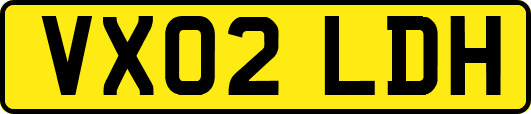 VX02 LDH